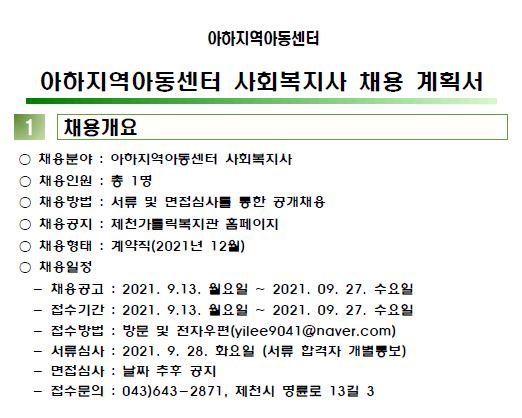 아하지역아동센터

아하지역아동센터 사회복지사 채용 계획서

1 채용개요

○ 채용분야 : 아하지역아동센터 사회복지사

○ 채용인원 : 총 1명

○ 채용방법 : 서류 및 면접심사를 통한 공개채용

○ 채용공지 : 제천가톨릭복지관 홈페이지

○ 채용형태 : 계약직(2021년 12월)

○ 채용일정

– 채용공고 : 2021. 9.13. 월요일 ~ 2021. 09. 27. 수요일

– 접수기간 : 2021. 9.13. 월요일 ~ 2021. 09. 27. 수요일

– 접수방법 : 방문 및 전자우편(yilee9041@naver.com)

– 서류심사 : 2021. 9. 28. 화요일 (서류 합격자 개별통보)

– 면접심사 : 날짜 추후 공지

– 접수문의 : 043)643-2871, 제천시 명륜로 13길 3